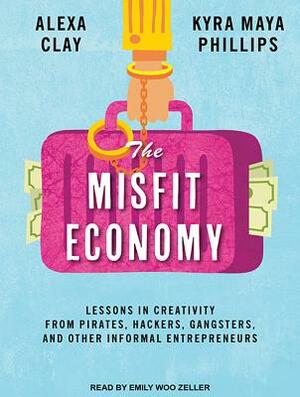 ALEXA CLAY

KYRA MAYA PHILLIPS

The MISFIT ECONOMY

LESSONS IN CREATIVITY FROM PIRATES, HACKERS, GANGSTERS, AND OTHER INFORMAL ENTREPRENEURS

READ BY EMILY WOO ZELLER